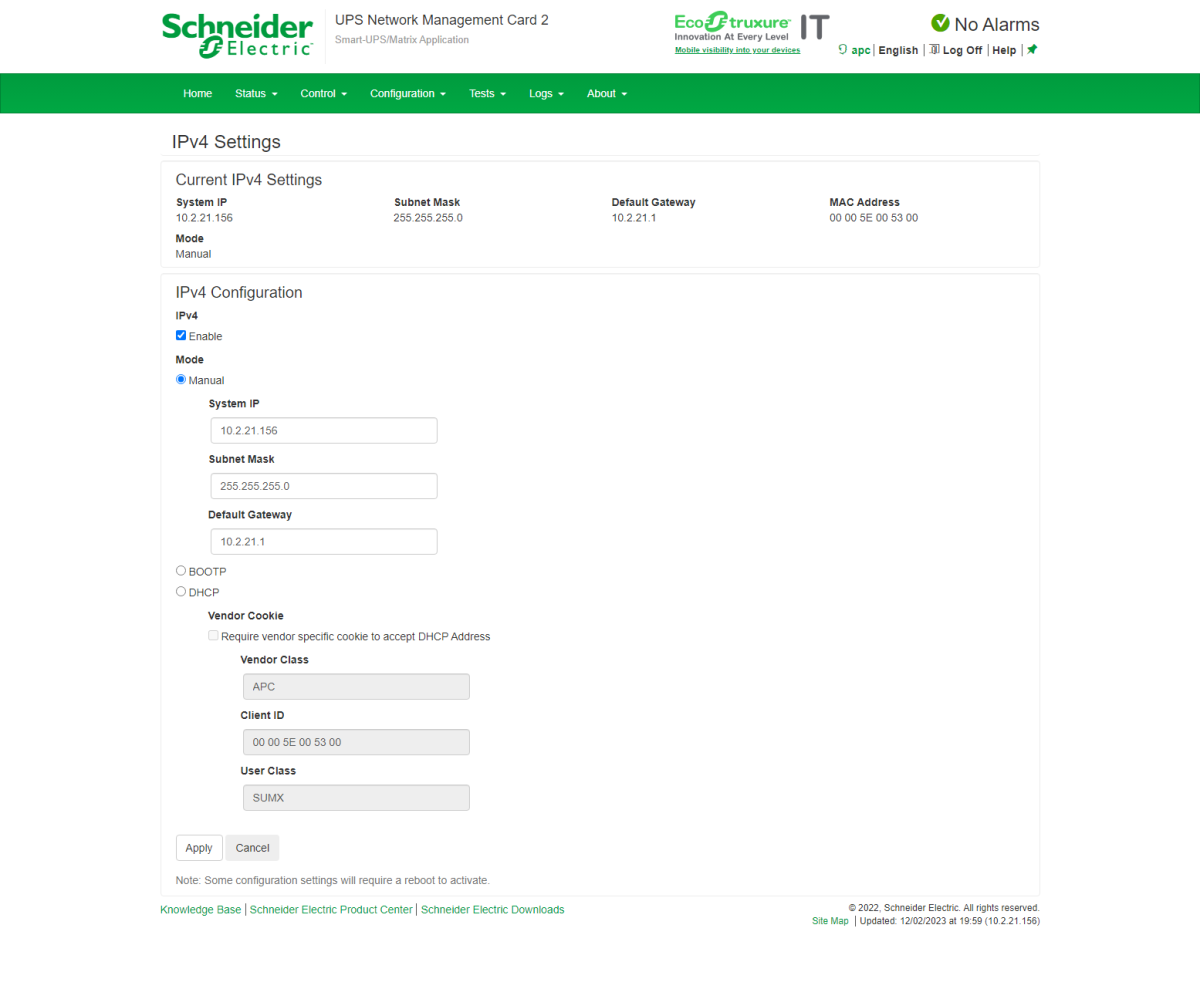 Schneider Electric

UPS Network Management Card 2
Smart-UPS/Matrix Application

EcoStruxure IT
Innovation At Every Level
Mobile visibility into your devices

No Alarms

apc | English | Log Off | Help |

Home Status Control Configuration Tests Logs About

IPv4 Settings

Current IPv4 Settings

| System IP | Subnet Mask | Default Gateway | MAC Address |
|---|---|---|---|
| 10.2.21.156 | 255.255.255.0 | 10.2.21.1 | 00 00 5E 00 53 00 |

Mode
Manual

IPv4 Configuration

IPv4
Enable

Mode
Manual

System IP
10.2.21.156

Subnet Mask
255.255.255.0

Default Gateway
10.2.21.1

BOOTP
DHCP

Vendor Cookie
Require vendor specific cookie to accept DHCP Address

Vendor Class
APC

Client ID
00 00 5E 00 53 00

User Class
SUMX

Apply Cancel

Note: Some configuration settings will require a reboot to activate.

Knowledge Base | Schneider Electric Product Center | Schneider Electric Downloads

© 2022, Schneider Electric. All rights reserved.
Site Map | Updated: 12/02/2023 at 19:59 (10.2.21.156)